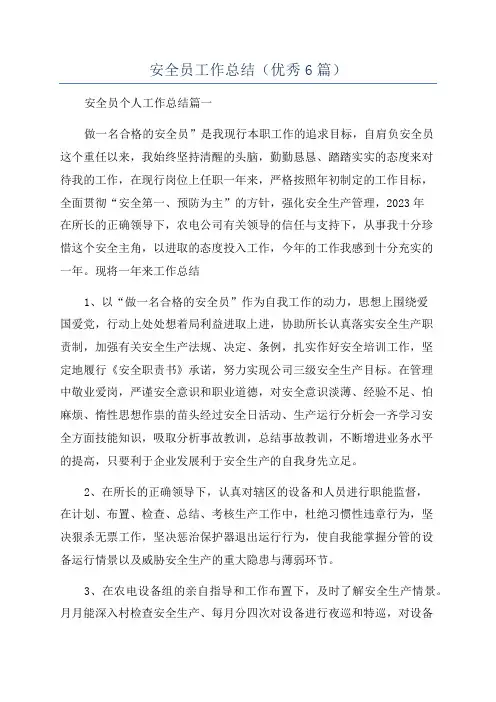 安全员工作总结（优秀6篇）

安全员个人工作总结篇一

做一名合格的安全员”是我现行本职工作的追求目标，自肩负安全员这个重任以来，我始终坚持清醒的头脑，勤勤恳恳、踏踏实实的态度来对待我的工作，在现行岗位上任职一年来，严格按照年初制定的工作目标，全面贯彻“安全第一、预防为主”的方针，强化安全生产管理，2023年在所长的正确领导下，农电公司有关领导的信任与支持下，从事我十分珍惜这个安全主角，以进取的态度投入工作，今年的工作我感到十分充实的一年。现将一年来工作总结

1、以“做一名合格的安全员”作为自我工作的动力，思想上围绕爱国爱党，行动上处处想着局利益进取上进，协助所长认真落实安全生产职责制，加强有关安全生产法规、决定、条例，扎实作好安全培训工作，坚定地履行《安全职责书》承诺，努力实现公司三级安全生产目标。在管理中敬业爱岗，严谨安全意识和职业道德，对安全意识淡薄、经验不足、怕麻烦、惰性思想作祟的苗头经过安全日活动、生产运行分析会一齐学习安全方面技能知识，吸取分析事故教训，总结事故教训，不断增进业务水平的提高，只要利于企业发展利于安全生产的自我身先立足。

2、在所长的正确领导下，认真对辖区的设备和人员进行职能监督，在计划、布置、检查、总结、考核生产工作中，杜绝习惯性违章行为，坚决狠杀无票工作，坚决惩治保护器退出运行行为，使自我能掌握分管的设备运行情景以及威胁安全生产的重大隐患与薄弱环节。

3、在农电设备组的亲自指导和工作布置下，及时了解安全生产情景。月月能深入村检查安全生产、每月分四次对设备进行夜巡和特巡，对设备